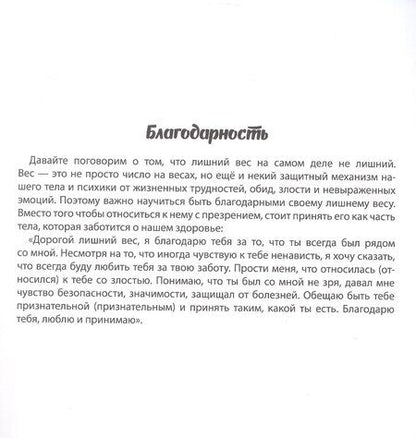 Благодарность

Давайте поговорим о том, что лишний вес на самом деле не лишний. Вес — это не просто число на весах, но ещё и некий защитный механизм нашего тела и психики от жизненных трудностей, обид, злости и невыраженных эмоций. Поэтому важно научиться быть благодарными своему лишнему весу. Вместо того чтобы относиться к нему с презрением, стоит принять его как часть тела, которая заботится о нашем здоровье:

«Дорогой лишний вес, я благодарю тебя за то, что ты всегда был рядом со мной. Несмотря на то, что иногда чувствую к тебе ненависть, я хочу сказать, что всегда буду любить тебя за твою заботу. Прости меня, что относилась (относился) к тебе со злостью. Понимаю, что ты был со мной не зря, давал мне чувство безопасности, значимости, защищал от болезней. Обещаю быть тебе признательной (признательным) и принять таким, какой ты есть. Благодарю тебя, люблю и принимаю».